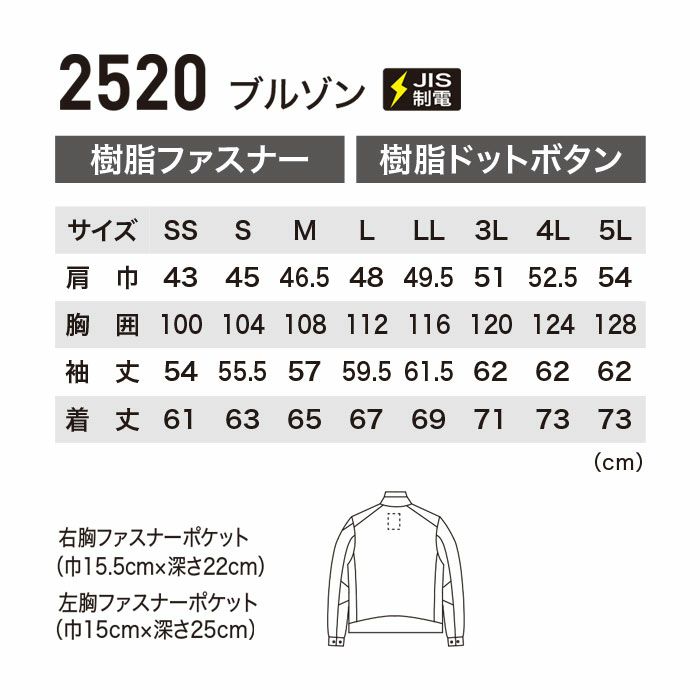 2520 ブルゾン JIS 制電

樹脂ファスナー 樹脂ドットボタン

| サイズ | SS | S | M | L | LL | 3L | 4L | 5L |
|---|---|---|---|---|---|---|---|---|
| 肩　巾 | 43 | 45 | 46.5 | 48 | 49.5 | 51 | 52.5 | 54 |
| 胸　囲 | 100 | 104 | 108 | 112 | 116 | 120 | 124 | 128 |
| 袖　丈 | 54 | 55.5 | 57 | 59.5 | 61.5 | 62 | 62 | 62 |
| 着　丈 | 61 | 63 | 65 | 67 | 69 | 71 | 73 | 73 |

(cm)

右胸ファスナーポケット
(巾15.5cm×深さ22cm)

左胸ファスナーポケット
(巾15cm×深さ25cm)